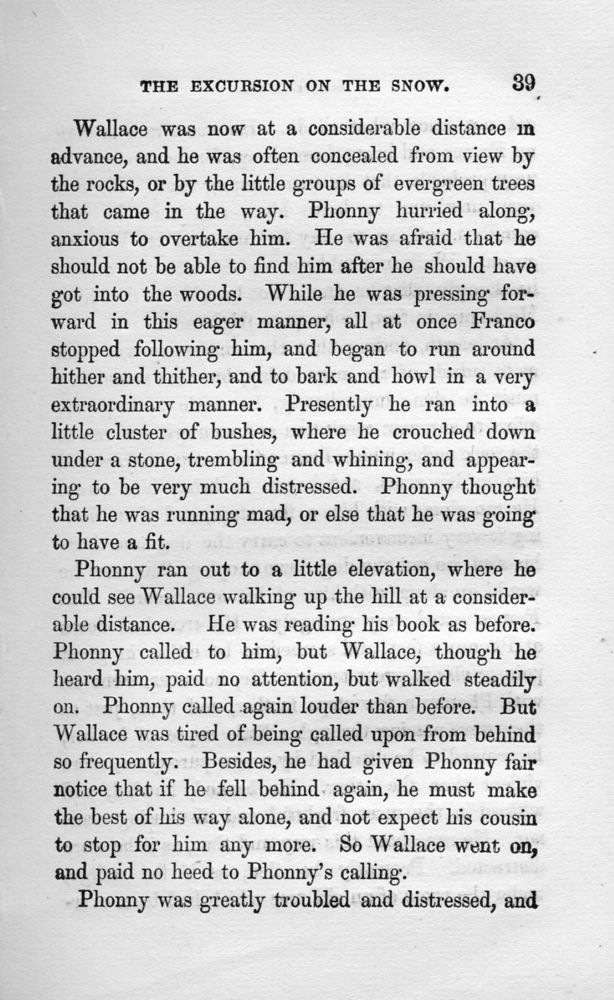 THE EXCURSION ON THE SNOW. 39

Wallace was now at a considerable distance in advance, and he was often concealed from view by the rocks, or by the little groups of evergreen trees that came in the way. Phonny hurried along, anxious to overtake him. He was afraid that he should not be able to find him after he should have got into the woods. While he was pressing forward in this eager manner, all at once Franco stopped following him, and began to run around hither and thither, and to bark and howl in a very extraordinary manner. Presently he ran into a little cluster of bushes, where he crouched down under a stone, trembling and whining, and appearing to be very much distressed. Phonny thought that he was running mad, or else that he was going to have a fit.

Phonny ran out to a little elevation, where he could see Wallace walking up the hill at a considerable distance. He was reading his book as before. Phonny called to him, but Wallace, though he heard him, paid no attention, but walked steadily on. Phonny called again louder than before. But Wallace was tired of being called upon from behind so frequently. Besides, he had given Phonny fair notice that if he fell behind again, he must make the best of his way alone, and not expect his cousin to stop for him any more. So Wallace went on, and paid no heed to Phonny's calling.

Phonny was greatly troubled and distressed, and